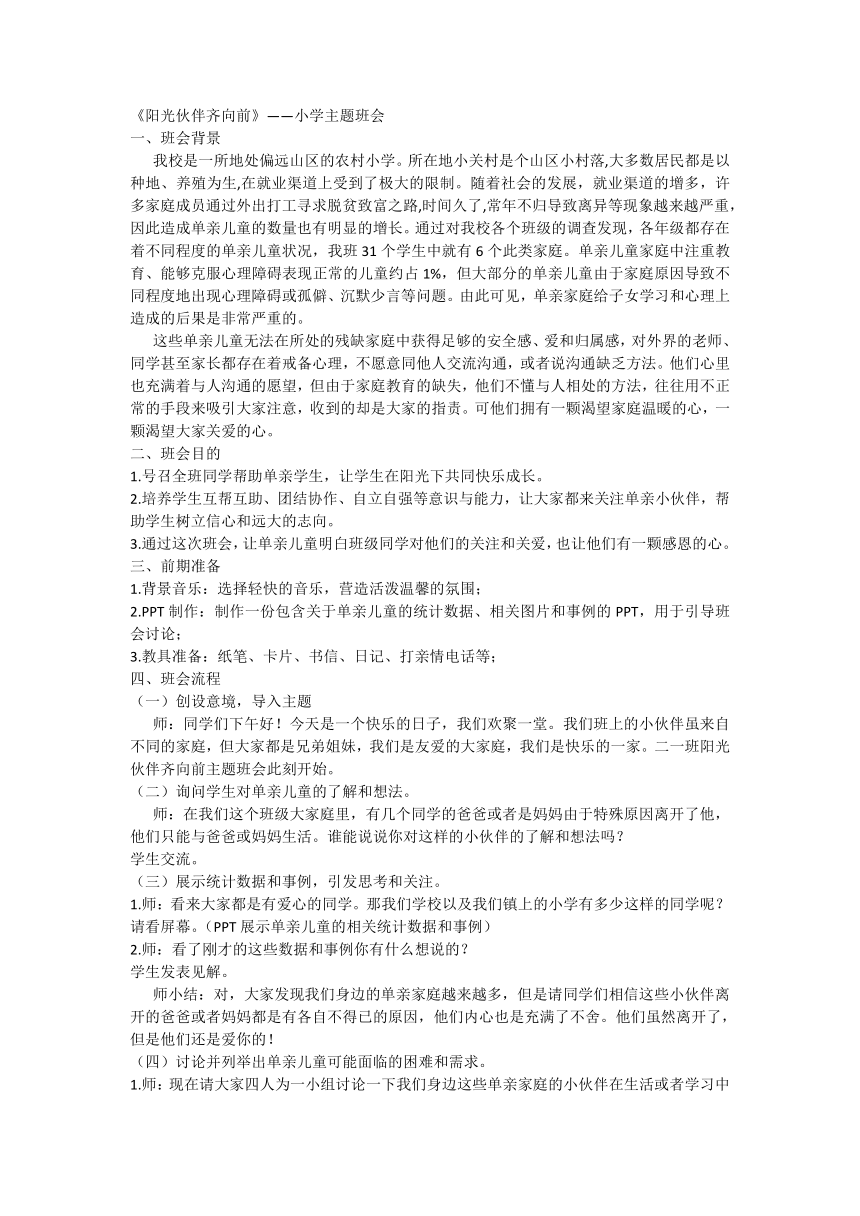 《阳光伙伴齐向前》——小学主题班会
一、班会背景

我校是一所地处偏远山区的农村小学。所在地小关村是个山区小村落,大多数居民都是以种地、养殖为生,在就业渠道上受到了极大的限制。随着社会的发展，就业渠道的增多，许多家庭成员通过外出打工寻求脱贫致富之路,时间久了,常年不归导致离异等现象越来越严重,因此造成单亲儿童的数量也有明显的增长。通过对我校各个班级的调查发现，各年级都存在着不同程度的单亲儿童状况，我班 31 个学生中就有 6 个此类家庭。单亲儿童家庭中注重教育、能够克服心理障碍表现正常的儿童约占 1%，但大部分的单亲儿童由于家庭原因导致不同程度地出现心理障碍或孤僻、沉默少言等问题。由此可见，单亲家庭给子女学习和心理上造成的后果是非常严重的。

这些单亲儿童无法在所处的残缺家庭中获得足够的安全感、爱和归属感，对外界的老师、同学甚至家长都存在着戒备心理，不愿意同他人交流沟通，或者说沟通缺乏方法。他们心里也充满着与人沟通的愿望，但由于家庭教育的缺失，他们不懂与人相处的方法，往往用不正常的手段来吸引大家注意，收到的却是大家的指责。可他们拥有一颗渴望家庭温暖的心，一颗渴望大家关爱的心。
二、班会目的
1.号召全班同学帮助单亲学生，让学生在阳光下共同快乐成长。
2.培养学生互帮互助、团结协作、自立自强等意识与能力，让大家都来关注单亲小伙伴，帮助学生树立信心和远大的志向。
3.通过这次班会，让单亲儿童明白班级同学对他们的关注和关爱，也让他们有一颗感恩的心。
三、前期准备
1.背景音乐：选择轻快的音乐，营造活泼温馨的氛围；
2.PPT 制作：制作一份包含关于单亲儿童的统计数据、相关图片和事例的 PPT，用于引导班会讨论；
3.教具准备：纸笔、卡片、书信、日记、打亲情电话等；
四、班会流程
（一）创设意境，导入主题

师：同学们下午好！今天是一个快乐的日子，我们欢聚一堂。我们班上的小伙伴虽来自不同的家庭，但大家都是兄弟姐妹，我们是友爱的大家庭，我们是快乐的一家。二一班阳光伙伴齐向前主题班会此刻开始。
（二）询问学生对单亲儿童的了解和想法。

师：在我们这个班级大家庭里，有几个同学的爸爸或者是妈妈由于特殊原因离开了他，他们只能与爸爸或妈妈生活。谁能说说你对这样的小伙伴的了解和想法吗？
学生交流。
（三）展示统计数据和事例，引发思考和关注。
1.师：看来大家都是有爱心的同学。那我们学校以及我们镇上的小学有多少这样的同学呢？请看屏幕。（PPT 展示单亲儿童的相关统计数据和事例）
2.师：看了刚才的这些数据和事例你有什么想说的？
学生发表见解。

师小结：对，大家发现我们身边的单亲家庭越来越多，但是请同学们相信这些小伙伴离开的爸爸或者妈妈都是有各自不得已的原因，他们内心也是充满了不舍。他们虽然离开了，但是他们还是爱你的！
（四）讨论并列举出单亲儿童可能面临的困难和需求。
1.师：现在请大家四人为一小组讨论一下我们身边这些单亲家庭的小伙伴在生活或者学习中